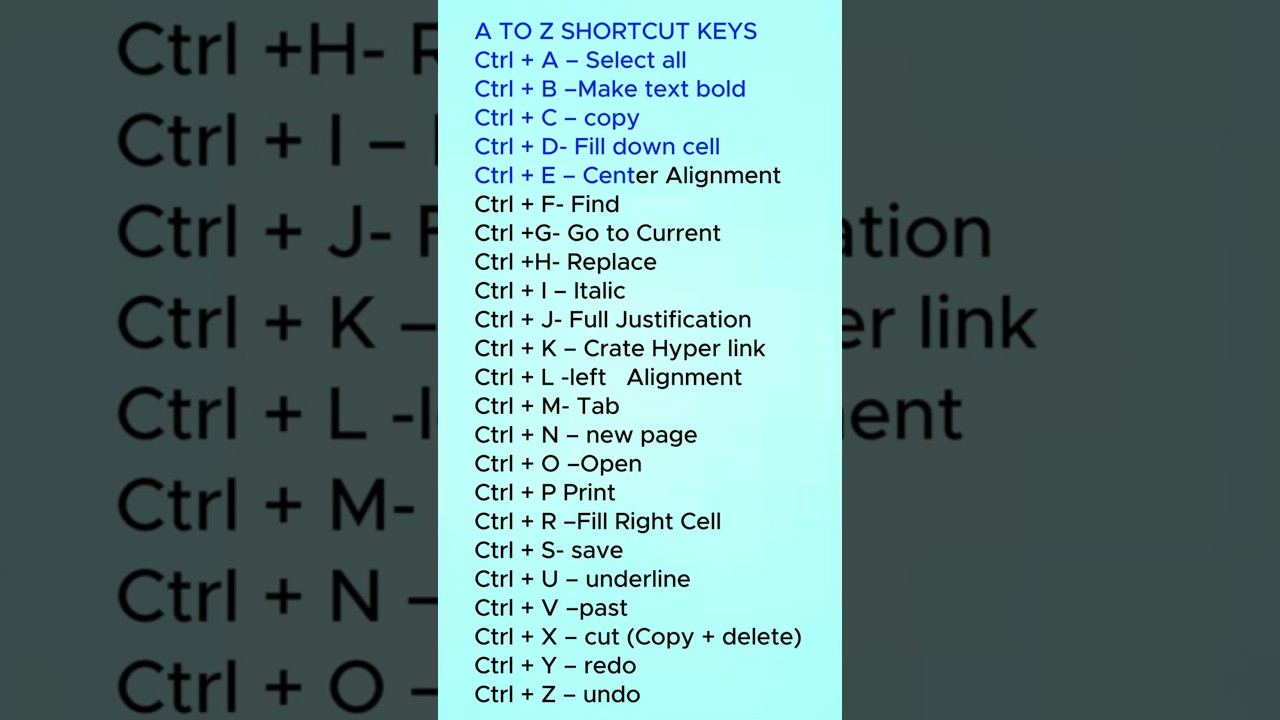 A TO Z SHORTCUT KEYS
Ctrl + A – Select all
Ctrl + B –Make text bold
Ctrl + C – copy
Ctrl + D- Fill down cell
Ctrl + E – Center Alignment
Ctrl + F- Find
Ctrl +G- Go to Current
Ctrl +H- Replace
Ctrl + I – Italic
Ctrl + J- Full Justification
Ctrl + K – Crate Hyper link
Ctrl + L -left Alignment
Ctrl + M- Tab
Ctrl + N – new page
Ctrl + O –Open
Ctrl + P Print
Ctrl + R –Fill Right Cell
Ctrl + S- save
Ctrl + U – underline
Ctrl + V –past
Ctrl + X – cut (Copy + delete)
Ctrl + Y – redo
Ctrl + Z – undo